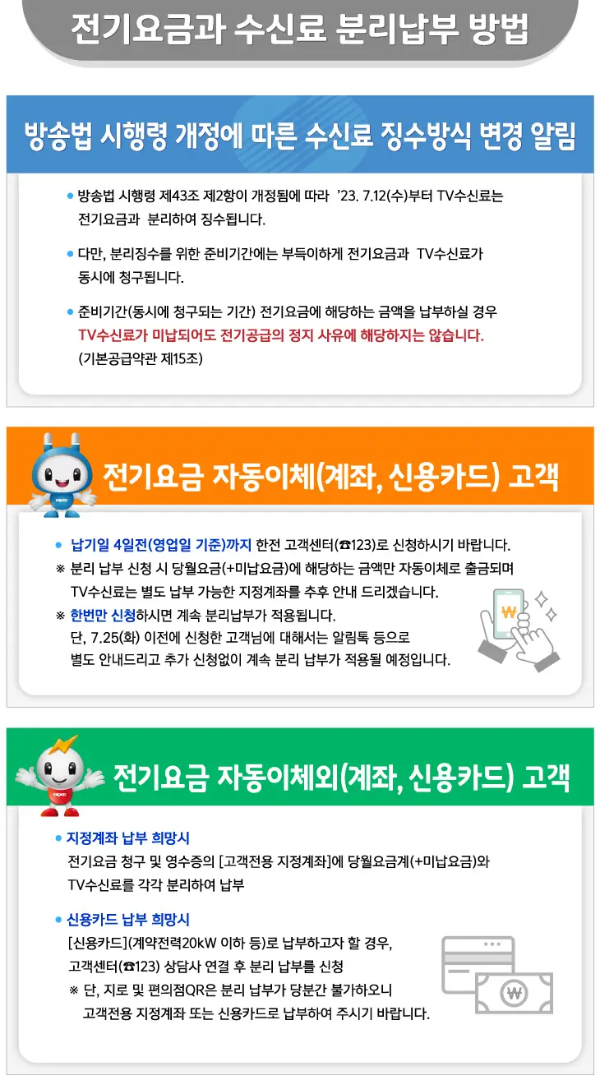 전기요금과 수신료 분리납부 방법

방송법 시행령 개정에 따른 수신료 징수방식 변경 알림

• 방송법 시행령 제43조 제2항이 개정됨에 따라 '23. 7.12(수)부터 TV수신료는 전기요금과 분리하여 징수됩니다.

• 다만, 분리징수를 위한 준비기간에는 부득이하게 전기요금과 TV수신료가 동시에 청구됩니다.

• 준비기간(동시에 청구되는 기간) 전기요금에 해당하는 금액을 납부하실 경우 TV수신료가 미납되어도 전기공급의 정지 사유에 해당하지는 않습니다. (기본공급약관 제15조)

전기요금 자동이체(계좌, 신용카드) 고객

• 납기일 4일전(영업일 기준)까지 한전 고객센터(☎123)로 신청하시기 바랍니다.

※ 분리 납부 신청 시 당월요금(+미납요금)에 해당하는 금액만 자동이체로 출금되며 TV수신료는 별도 납부 가능한 지정계좌를 추후 안내 드리겠습니다.

※ 한번만 신청하시면 계속 분리납부가 적용됩니다. 단, 7.25(화) 이전에 신청한 고객님에 대해서는 알림톡 등으로 별도 안내드리고 추가 신청없이 계속 분리 납부가 적용될 예정입니다.

전기요금 자동이체외(계좌, 신용카드) 고객

• 지정계좌 납부 희망시
전기요금 청구 및 영수증의 [고객전용 지정계좌]에 당월요금계(+미납요금)와 TV수신료를 각각 분리하여 납부

• 신용카드 납부 희망시
[신용카드](계약전력20kW 이하 등)로 납부하고자 할 경우, 고객센터(☎123) 상담사 연결 후 분리 납부를 신청
※ 단, 지로 및 편의점QR은 분리 납부가 당분간 불가하오니 고객전용 지정계좌 또는 신용카드로 납부하여 주시기 바랍니다.